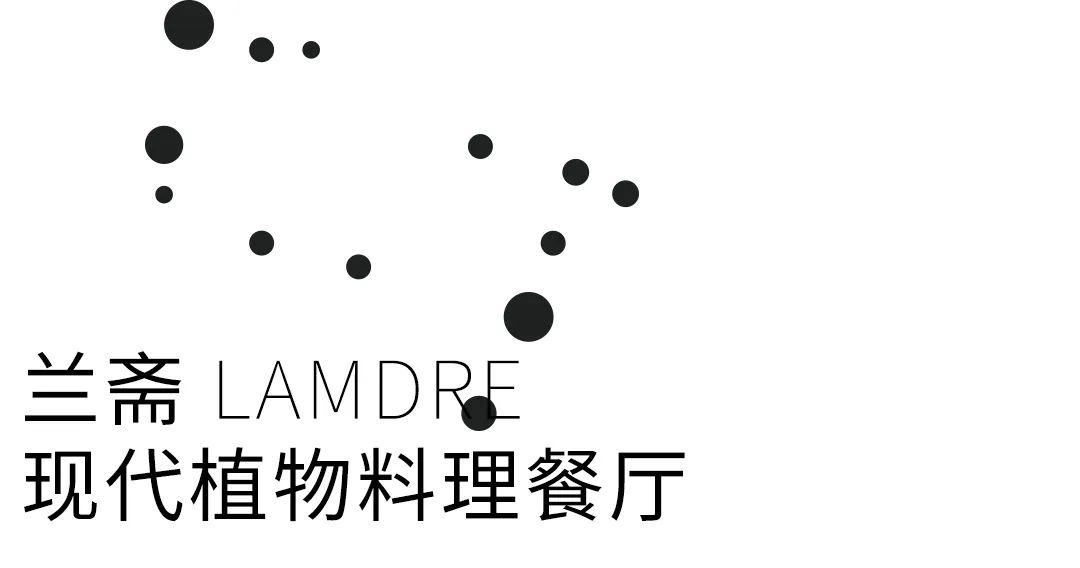 兰斋 LAMDRE
现代植物料理餐厅